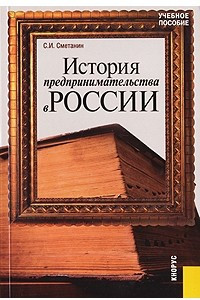 УЧЕБНОЕ ПОСОБИЕ

С.И. Сметанин

История предпринимательства в РОССИИ

КНОРУС